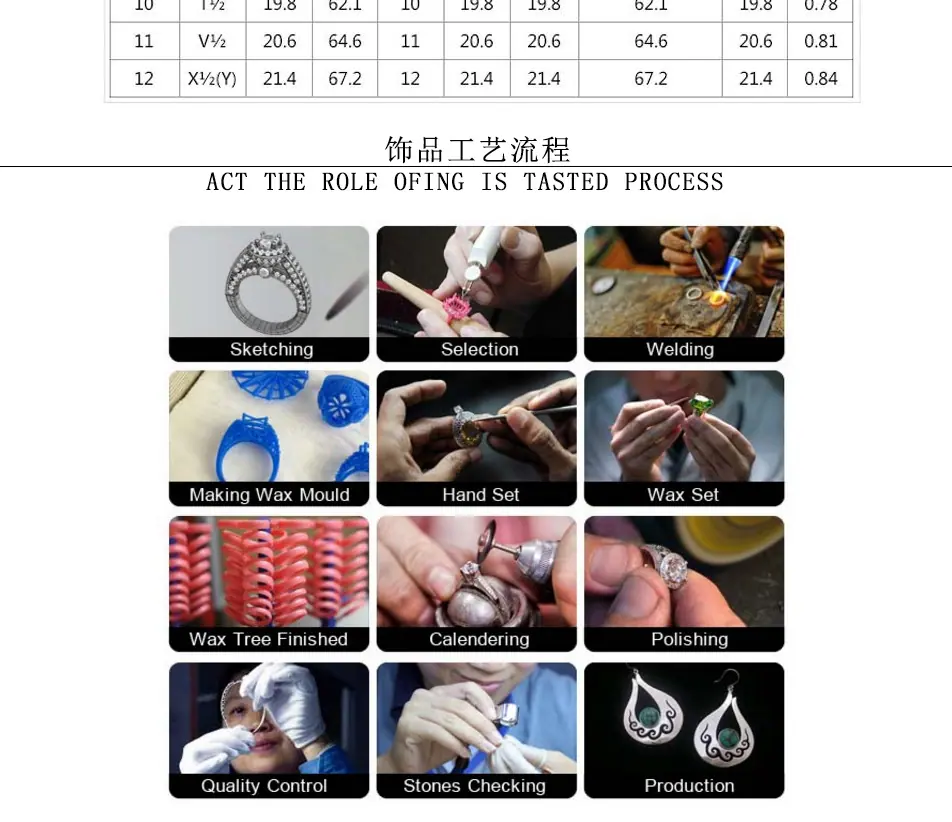 | 10 | T½ | 19.8 | 62.1 | 10 | 19.8 | 19.8 | 62.1 | 19.8 | 0.78 |
|---|---|---|---|---|---|---|---|---|---|
| 11 | V½ | 20.6 | 64.6 | 11 | 20.6 | 20.6 | 64.6 | 20.6 | 0.81 |
| 12 | X½(Y) | 21.4 | 67.2 | 12 | 21.4 | 21.4 | 67.2 | 21.4 | 0.84 |

饰品工艺流程

ACT THE ROLE OFING IS TASTED PROCESS

Sketching

Selection

Welding

Making Wax Mould

Hand Set

Wax Set

Wax Tree Finished

Calendering

Polishing

Quality Control

Stones Checking

Production